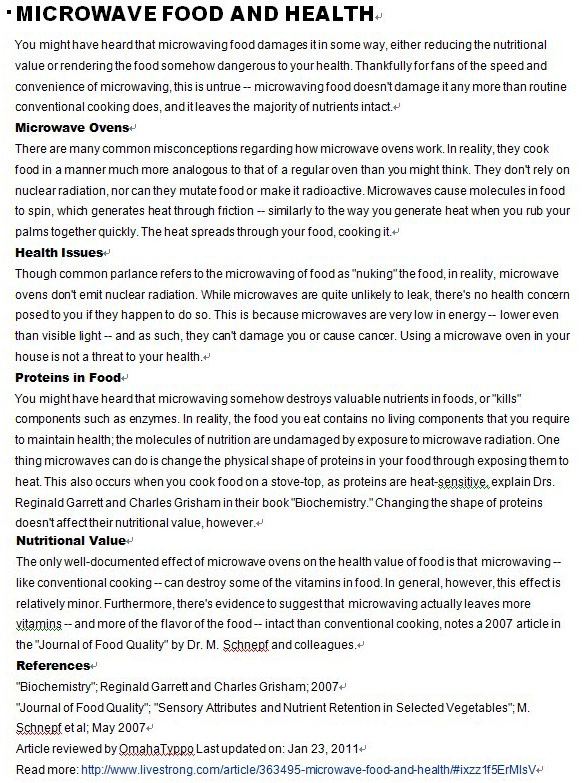 MICROWAVE FOOD AND HEALTH

You might have heard that microwaving food damages it in some way, either reducing the nutritional value or rendering the food somehow dangerous to your health. Thankfully for fans of the speed and convenience of microwaving, this is untrue -- microwaving food doesn't damage it any more than routine conventional cooking does, and it leaves the majority of nutrients intact.

Microwave Ovens

There are many common misconceptions regarding how microwave ovens work. In reality, they cook food in a manner much more analogous to that of a regular oven than you might think. They don't rely on nuclear radiation, nor can they mutate food or make it radioactive. Microwaves cause molecules in food to spin, which generates heat through friction -- similarly to the way you generate heat when you rub your palms together quickly. The heat spreads through your food, cooking it.

Health Issues

Though common parlance refers to the microwaving of food as "nuking" the food, in reality, microwave ovens don't emit nuclear radiation. While microwaves are quite unlikely to leak, there's no health concern posed to you if they happen to do so. This is because microwaves are very low in energy -- lower even than visible light -- and as such, they can't damage you or cause cancer. Using a microwave oven in your house is not a threat to your health.

Proteins in Food

You might have heard that microwaving somehow destroys valuable nutrients in foods, or "kills" components such as enzymes. In reality, the food you eat contains no living components that you require to maintain health; the molecules of nutrition are undamaged by exposure to microwave radiation. One thing microwaves can do is change the physical shape of proteins in your food through exposing them to heat. This also occurs when you cook food on a stove-top, as proteins are heat-sensitive, explain Drs. Reginald Garrett and Charles Grisham in their book "Biochemistry." Changing the shape of proteins doesn't affect their nutritional value, however.

Nutritional Value

The only well-documented effect of microwave ovens on the health value of food is that microwaving -- like conventional cooking -- can destroy some of the vitamins in food. In general, however, this effect is relatively minor. Furthermore, there's evidence to suggest that microwaving actually leaves more vitamins -- and more of the flavor of the food -- intact than conventional cooking, notes a 2007 article in the "Journal of Food Quality" by Dr. M. Schnepf and colleagues.

References

"Biochemistry"; Reginald Garrett and Charles Grisham; 2007
"Journal of Food Quality"; "Sensory Attributes and Nutrient Retention in Selected Vegetables"; M. Schnepf et al; May 2007
Article reviewed by OmahaTyppo Last updated on: Jan 23, 2011
Read more: http://www.livestrong.com/article/363495-microwave-food-and-health/#ixzz1f5ErMIsV